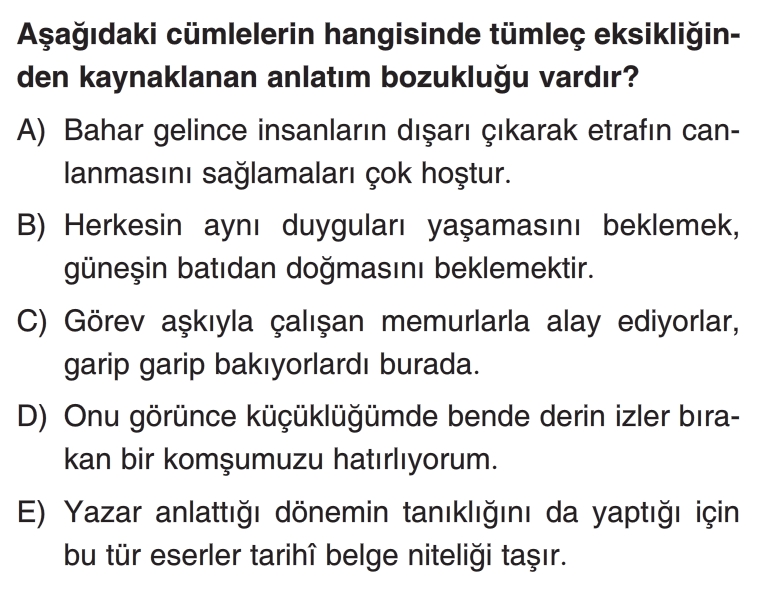 Aşağıdaki cümlelerin hangisinde tümleç eksikliğinden kaynaklanan anlatım bozukluğu vardır?

A) Bahar gelince insanların dışarı çıkarak etrafın canlanmasını sağlamaları çok hoştur.

B) Herkesin aynı duyguları yaşamasını beklemek, güneşin batıdan doğmasını beklemektir.

C) Görev aşkıyla çalışan memurlarla alay ediyorlar, garip garip bakıyorlardı burada.

D) Onu görünce küçüklüğümde bende derin izler bırakan bir komşumuzu hatırlıyorum.

E) Yazar anlattığı dönemin tanıklığını da yaptığı için bu tür eserler tarihî belge niteliği taşır.